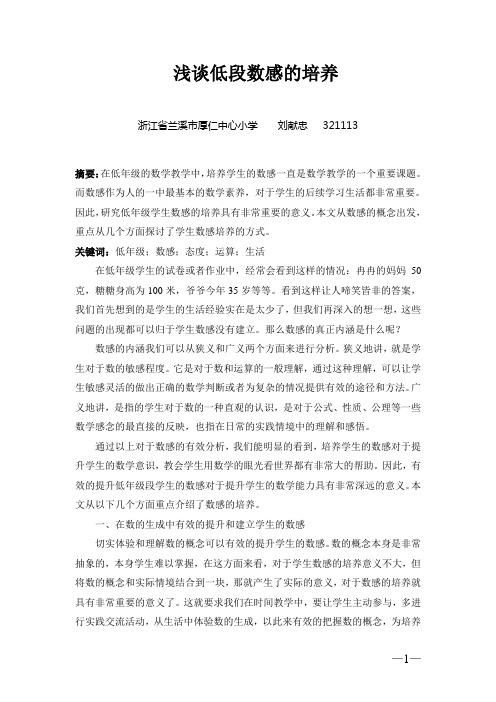 浅谈低段数感的培养

浙江省兰溪市厚仁中心小学　　刘献忠　　321113

摘要：在低年级的数学教学中，培养学生的数感一直是数学教学的一个重要课题。而数感作为人的一中最基本的数学素养，对于学生的后续学习生活都非常重要。因此，研究低年级学生数感的培养具有非常重要的意义。本文从数感的概念出发，重点从几个方面探讨了学生数感培养的方式。

关键词：低年级；数感；态度；运算；生活

在低年级学生的试卷或者作业中，经常会看到这样的情况：冉冉的妈妈 50 克，糖糖身高为 100 米，爷爷今年 35 岁等等。看到这样让人啼笑皆非的答案，我们首先想到的是学生的生活经验实在是太少了，但我们再深入的想一想，这些问题的出现都可以归于学生数感没有建立。那么数感的真正内涵是什么呢？

数感的内涵我们可以从狭义和广义两个方面来进行分析。狭义地讲，就是学生对于数的敏感程度。它是对于数和运算的一般理解，通过这种理解，可以让学生敏感灵活的做出正确的数学判断或者为复杂的情况提供有效的途径和方法。广义地讲，是指的学生对于数的一种直观的认识，是对于公式、性质、公理等一些数学感念的最直接的反映，也指在日常的实践情境中的理解和感悟。

通过以上对于数感的有效分析，我们能明显的看到，培养学生的数感对于提升学生的数学意识，教会学生用数学的眼光看世界都有非常大的帮助。因此，有效的提升低年级段学生的数感对于提升学生的数学能力具有非常深远的意义。本文从以下几个方面重点介绍了数感的培养。

一、在数的生成中有效的提升和建立学生的数感

切实体验和理解数的概念可以有效的提升学生的数感。数的概念本身是非常抽象的，本身学生难以掌握，在这方面来看，对于学生数感的培养意义不大，但将数的概念和实际情境结合到一块，那就产生了实际的意义，对于数感的培养就具有非常重要的意义了。这就要求我们在时间教学中，要让学生主动参与，多进行实践交流活动，从生活中体验数的生成，以此来有效的把握数的概念，为培养

—1—